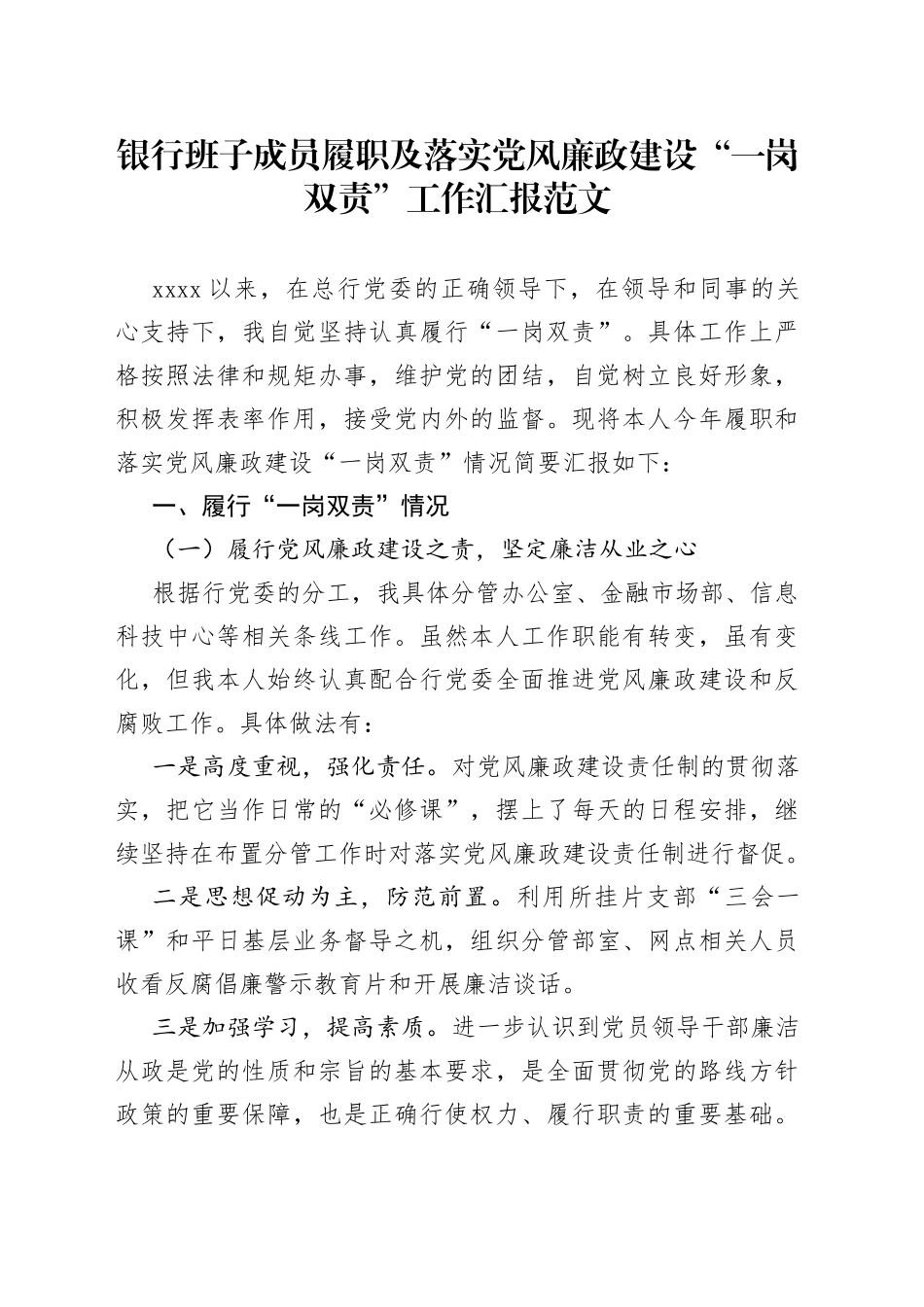 银行班子成员履职及落实党风廉政建设“一岗双责”工作汇报范文

xxxx 以来，在总行党委的正确领导下，在领导和同事的关心支持下，我自觉坚持认真履行“一岗双责”。具体工作上严格按照法律和规矩办事，维护党的团结，自觉树立良好形象，积极发挥表率作用，接受党内外的监督。现将本人今年履职和落实党风廉政建设“一岗双责”情况简要汇报如下：

一、履行“一岗双责”情况

（一）履行党风廉政建设之责，坚定廉洁从业之心

根据行党委的分工，我具体分管办公室、金融市场部、信息科技中心等相关条线工作。虽然本人工作职能有转变，虽有变化，但我本人始终认真配合行党委全面推进党风廉政建设和反腐败工作。具体做法有：

一是高度重视，强化责任。对党风廉政建设责任制的贯彻落实，把它当作日常的“必修课”，摆上了每天的日程安排，继续坚持在布置分管工作时对落实党风廉政建设责任制进行督促。

二是思想促动为主，防范前置。利用所挂片支部“三会一课”和平日基层业务督导之机，组织分管部室、网点相关人员收看反腐倡廉警示教育片和开展廉洁谈话。

三是加强学习，提高素质。进一步认识到党员领导干部廉洁从政是党的性质和宗旨的基本要求，是全面贯彻党的路线方针政策的重要保障，也是正确行使权力、履行职责的重要基础。